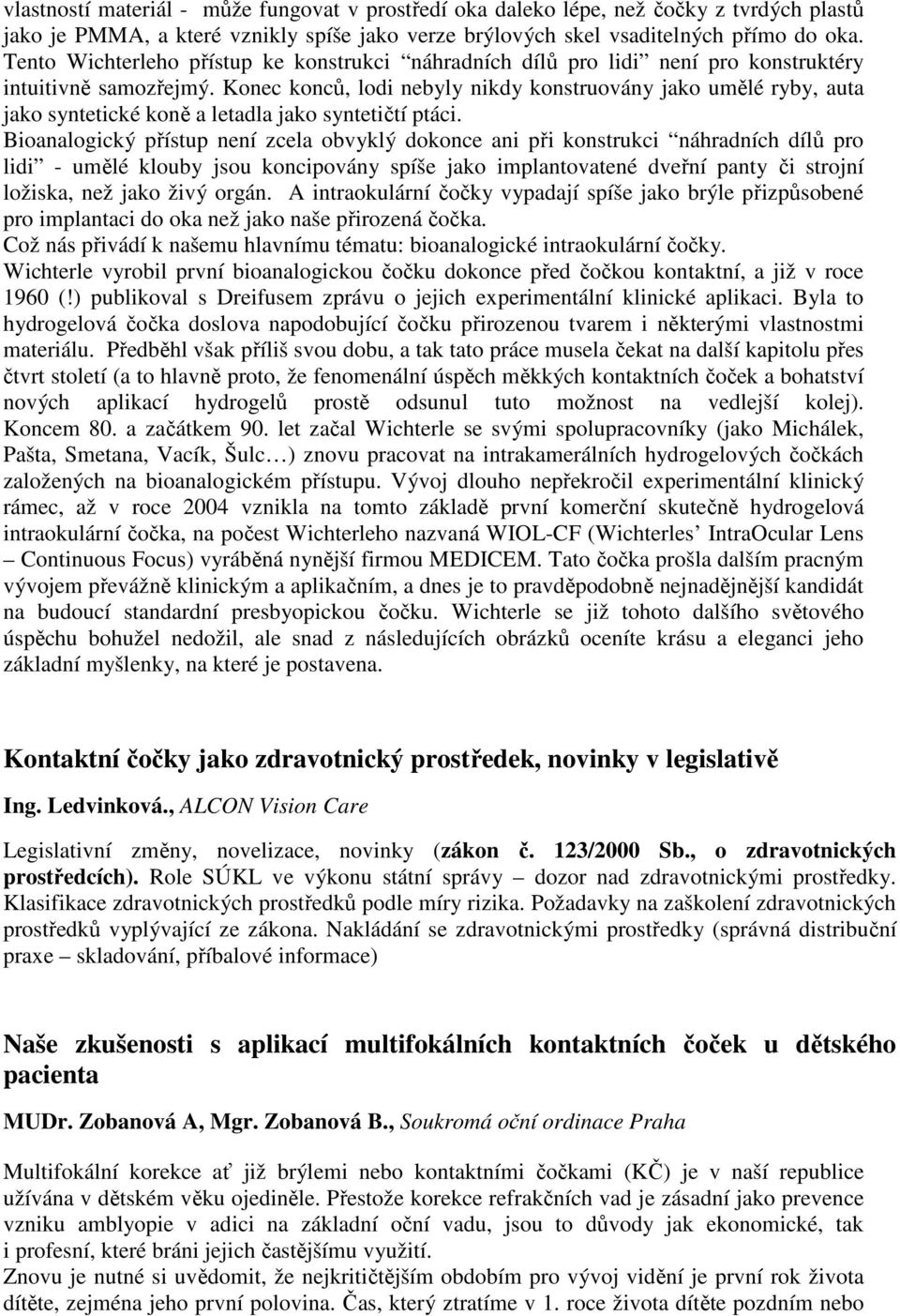 vlastností materiál - může fungovat v prostředí oka daleko lépe, než čočky z tvrdých plastů jako je PMMA, a které vznikly spíše jako verze brýlových skel vsaditelných přímo do oka. Tento Wichterleho přístup ke konstrukci "náhradních dílů pro lidi" není pro konstruktéry intuitivně samozřejmý. Konec konců, lodi nebyly nikdy konstruovány jako umělé ryby, auta jako syntetické koně a letadla jako syntetičtí ptáci.
Bioanalogický přístup není zcela obvyklý dokonce ani při konstrukci "náhradních dílů pro lidi" - umělé klouby jsou koncipovány spíše jako implantovatené dveřní panty či strojní ložiska, než jako živý orgán. A intraokulární čočky vypadají spíše jako brýle přizpůsobené pro implantaci do oka než jako naše přirozená čočka.
Což nás přivádí k našemu hlavnímu tématu: bioanalogické intraokulární čočky.
Wichterle vyrobil první bioanalogickou čočku dokonce před čočkou kontaktní, a již v roce 1960 (!) publikoval s Dreifusem zprávu o jejich experimentální klinické aplikaci. Byla to hydrogelová čočka doslova napodobující čočku přirozenou tvarem i některými vlastnostmi materiálu. Předběhl však příliš svou dobu, a tak tato práce musela čekat na další kapitolu přes čtvrt století (a to hlavně proto, že fenomenální úspěch měkkých kontaktních čoček a bohatství nových aplikací hydrogelů prostě odsunul tuto možnost na vedlejší kolej). Koncem 80. a začátkem 90. let začal Wichterle se svými spolupracovníky (jako Michálek, Pašta, Smetana, Vacík, Šulc…) znovu pracovat na intrakamerálních hydrogelových čočkách založených na bioanalogickém přístupu. Vývoj dlouho nepřekročil experimentální klinický rámec, až v roce 2004 vznikla na tomto základě první komerční skutečně hydrogelová intraokulární čočka, na počest Wichterleho nazvaná WIOL-CF (Wichterles' IntraOcular Lens – Continuous Focus) vyráběná nynější firmou MEDICEM. Tato čočka prošla dalším pracným vývojem převážně klinickým a aplikačním, a dnes je to pravděpodobně nejnadějnější kandidát na budoucí standardní presbyopickou čočku. Wichterle se již tohoto dalšího světového úspěchu bohužel nedožil, ale snad z následujících obrázků oceníte krásu a eleganci jeho základní myšlenky, na které je postavena.

Kontaktní čočky jako zdravotnický prostředek, novinky v legislativě

Ing. Ledvinková., ALCON Vision Care

Legislativní změny, novelizace, novinky (zákon č. 123/2000 Sb., o zdravotnických prostředcích). Role SÚKL ve výkonu státní správy – dozor nad zdravotnickými prostředky. Klasifikace zdravotnických prostředků podle míry rizika. Požadavky na zaškolení zdravotnických prostředků vyplývající ze zákona. Nakládání se zdravotnickými prostředky (správná distribuční praxe – skladování, příbalové informace)

Naše zkušenosti s aplikací multifokálních kontaktních čoček u dětského pacienta

MUDr. Zobanová A, Mgr. Zobanová B., Soukromá oční ordinace Praha

Multifokální korekce ať již brýlemi nebo kontaktními čočkami (KČ) je v naší republice užívána v dětském věku ojediněle. Přestože korekce refrakčních vad je zásadní jako prevence vzniku amblyopie v adici na základní oční vadu, jsou to důvody jak ekonomické, tak i profesní, které brání jejich častějšímu využití.
Znovu je nutné si uvědomit, že nejkritičtějším obdobím pro vývoj vidění je první rok života dítěte, zejména jeho první polovina. Čas, který ztratíme v 1. roce života dítěte pozdním nebo